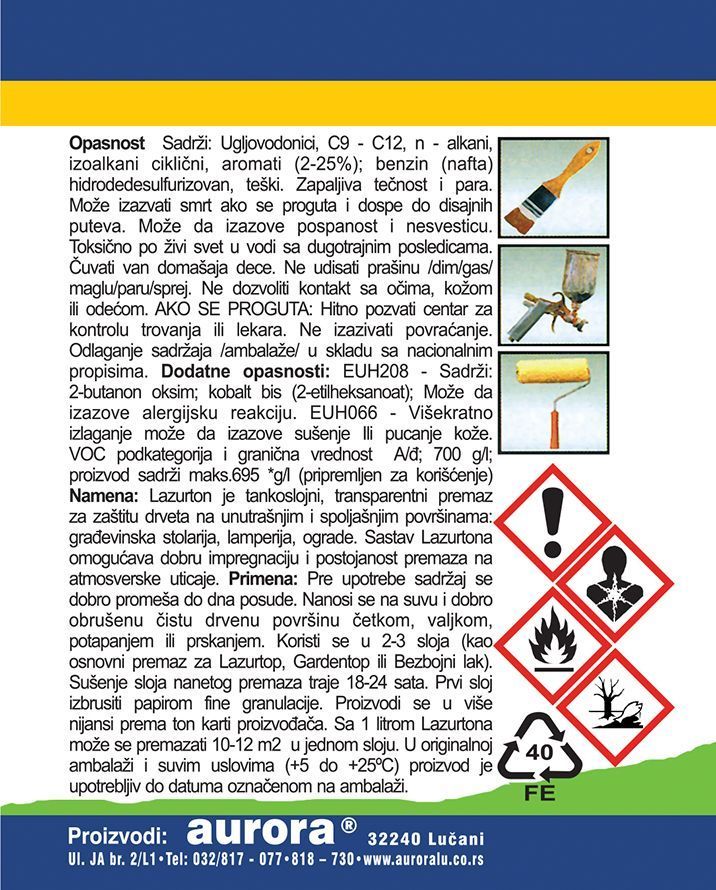 **Opasnost** Sadrži: Ugljovodonici, C9 - C12, n - alkani, izoalkani ciklični, aromati (2-25%); benzin (nafta) hidrodedesulfurizovan, teški. Zapaljiva tečnost i para. Može izazvati smrt ako se proguta i dospe do disajnih puteva. Može da izazove pospanost i nesvesticu. Toksično po živi svet u vodi sa dugotrajnim posledicama. Čuvati van domašaja dece. Ne udisati prašinu /dim/gas/ maglu/paru/sprej. Ne dozvoliti kontakt sa očima, kožom ili odećom. AKO SE PROGUTA: Hitno pozvati centar za kontrolu trovanja ili lekara. Ne izazivati povraćanje. Odlaganje sadržaja /ambalaže/ u skladu sa nacionalnim propisima. **Dodatne opasnosti:** EUH208 - Sadrži: 2-butanon oksim; kobalt bis (2-etilheksanoat); Može da izazove alergijsku reakciju. EUH066 - Višekratno izlaganje može da izazove sušenje Ili pucanje kože. VOC podkategorija i granična vrednost A/đ; 700 g/l; proizvod sadrži maks.695 *g/l (pripremljen za korišćenje) **Namena:** Lazurton je tankoslojni, transparentni premaz za zaštitu drveta na unutrašnjim i spoljašnjim površinama: građevinska stolarija, lamperija, ograde. Sastav Lazurtona omogućava dobru impregnaciju i postojanost premaza na atmosverske uticaje. **Primena:** Pre upotrebe sadržaj se dobro promeša do dna posude. Nanosi se na suvu i dobro obrušenu čistu drvenu površinu četkom, valjkom, potapanjem ili prskanjem. Koristi se u 2-3 sloja (kao osnovni premaz za Lazurtop, Gardentop ili Bezbojni lak). Sušenje sloja nanetog premaza traje 18-24 sata. Prvi sloj izbrusiti papirom fine granulacije. Proizvodi se u više nijansi prema ton karti proizvođača. Sa 1 litrom Lazurtona može se premazati 10-12 m2 u jednom sloju. U originalnoj ambalaži i suvim uslovima (+5 do +25ºC) proizvod je upotrebljiv do datuma označenom na ambalaži.

40
FE

Proizvodi: aurora® 32240 Lučani
Ul. JA br. 2/L1 • Tel: 032/817 - 077 • 818 – 730 • www.auroralu.co.rs